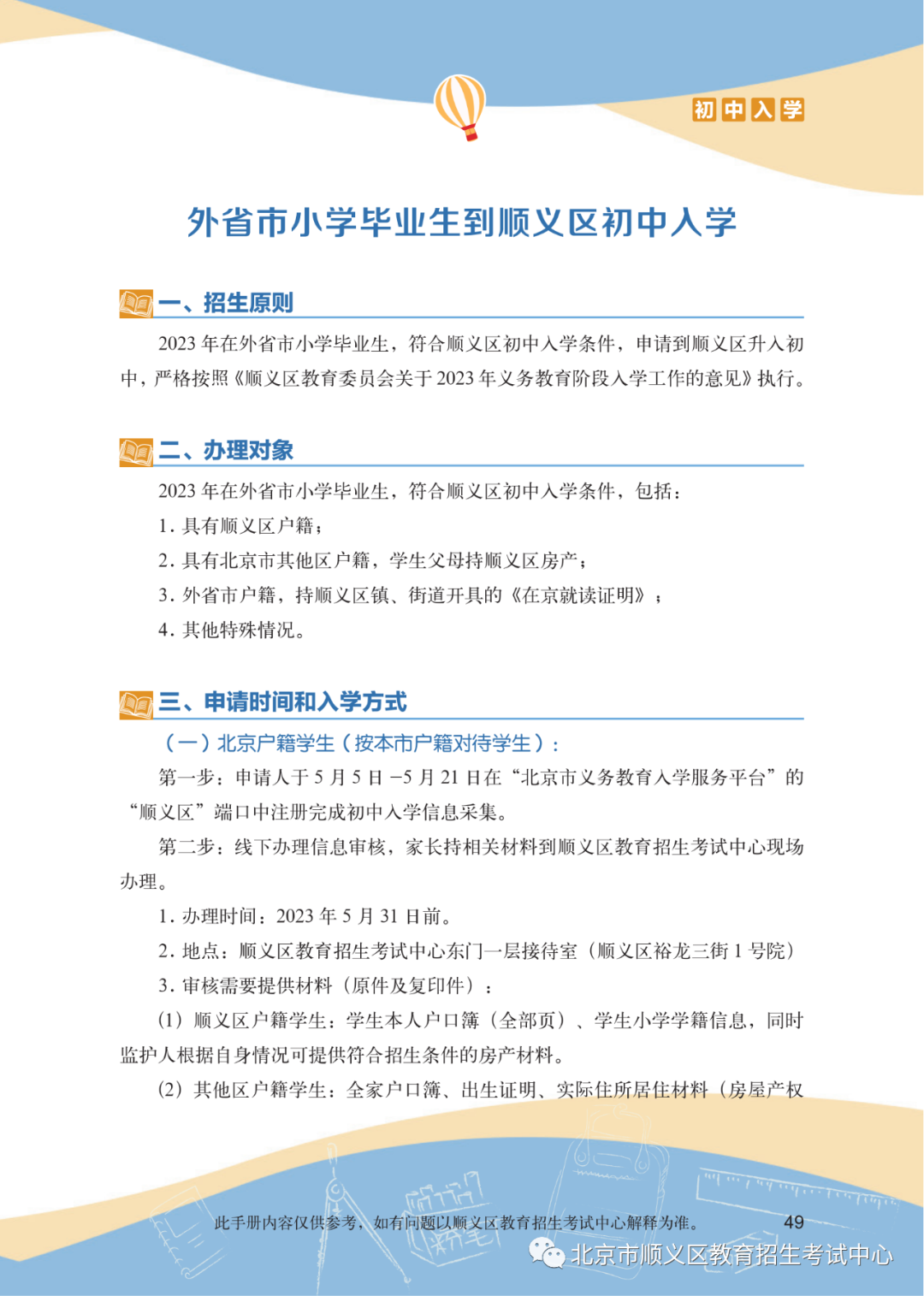 初中入学

外省市小学毕业生到顺义区初中入学

一、招生原则

2023 年在外省市小学毕业生，符合顺义区初中入学条件，申请到顺义区升入初中，严格按照《顺义区教育委员会关于 2023 年义务教育阶段入学工作的意见》执行。

二、办理对象

2023 年在外省市小学毕业生，符合顺义区初中入学条件，包括：

1. 具有顺义区户籍；

2. 具有北京市其他区户籍，学生父母持顺义区房产；

3. 外省市户籍，持顺义区镇、街道开具的《在京就读证明》；

4. 其他特殊情况。

三、申请时间和入学方式

（一）北京户籍学生（按本市户籍对待学生）：

第一步：申请人于 5 月 5 日 –5 月 21 日在“北京市义务教育入学服务平台”的“顺义区”端口中注册完成初中入学信息采集。

第二步：线下办理信息审核，家长持相关材料到顺义区教育招生考试中心现场办理。

1. 办理时间：2023 年 5 月 31 日前。

2. 地点：顺义区教育招生考试中心东门一层接待室（顺义区裕龙三街 1 号院）

3. 审核需要提供材料（原件及复印件）：

(1) 顺义区户籍学生：学生本人户口簿（全部页）、学生小学学籍信息，同时监护人根据自身情况可提供符合招生条件的房产材料。

(2) 其他区户籍学生：全家户口簿、出生证明、实际住所居住材料（房屋产权

此手册内容仅供参考，如有问题以顺义区教育招生考试中心解释为准。 49

北京市顺义区教育招生考试中心